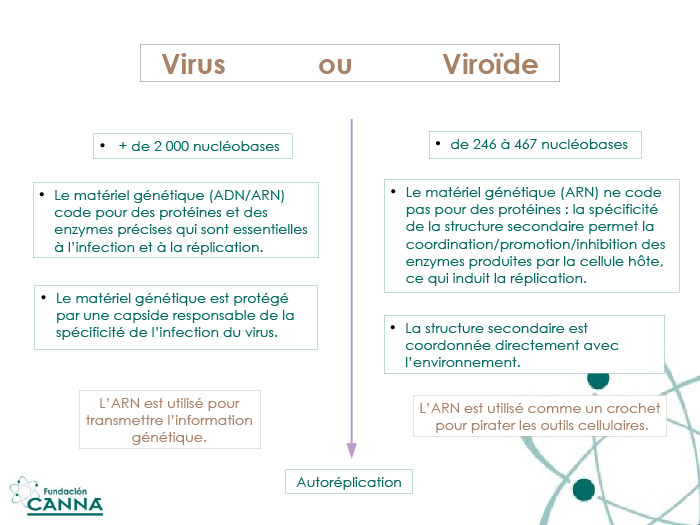 Virus ou Viroïde

• + de 2 000 nucléobases

• Le matériel génétique (ADN/ARN) code pour des protéines et des enzymes précises qui sont essentielles à l'infection et à la réplication.

• Le matériel génétique est protégé par une capside responsable de la spécificité de l'infection du virus.

L'ARN est utilisé pour transmettre l'information génétique.

• de 246 à 467 nucléobases

• Le matériel génétique (ARN) ne code pas pour des protéines : la spécificité de la structure secondaire permet la coordination/promotion/inhibition des enzymes produites par la cellule hôte, ce qui induit la réplication.

• La structure secondaire est coordonnée directement avec l'environnement.

L'ARN est utilisé comme un crochet pour pirater les outils cellulaires.

Autoréplication

Fundación CANNA